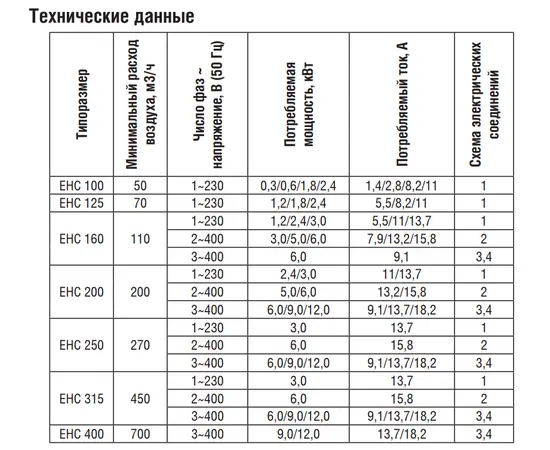 Технические данные

| Типоразмер | Минимальный расход воздуха, м3/ч | Число фаз ~ напряжение, В (50 Гц) | Потребляемая мощность, кВт | Потребляемый ток, А | Схема электрических соединений |
|---|---|---|---|---|---|
| EHC 100 | 50 | 1~230 | 0,3/0,6/1,8/2,4 | 1,4/2,8/8,2/11 | 1 |
| EHC 125 | 70 | 1~230 | 1,2/1,8/2,4 | 5,5/8,2/11 | 1 |
| EHC 160 | 110 | 1~230 | 1,2/2,4/3,0 | 5,5/11/13,7 | 1 |
| | | 2~400 | 3,0/5,0/6,0 | 7,9/13,2/15,8 | 2 |
| | | 3~400 | 6,0 | 9,1 | 3,4 |
| EHC 200 | 200 | 1~230 | 2,4/3,0 | 11/13,7 | 1 |
| | | 2~400 | 5,0/6,0 | 13,2/15,8 | 2 |
| | | 3~400 | 6,0/9,0/12,0 | 9,1/13,7/18,2 | 3,4 |
| EHC 250 | 270 | 1~230 | 3,0 | 13,7 | 1 |
| | | 2~400 | 6,0 | 15,8 | 2 |
| | | 3~400 | 6,0/9,0/12,0 | 9,1/13,7/18,2 | 3,4 |
| EHC 315 | 450 | 1~230 | 3,0 | 13,7 | 1 |
| | | 2~400 | 6,0 | 15,8 | 2 |
| | | 3~400 | 6,0/9,0/12,0 | 9,1/13,7/18,2 | 3,4 |
| EHC 400 | 700 | 3~400 | 9,0/12,0 | 13,7/18,2 | 3,4 |